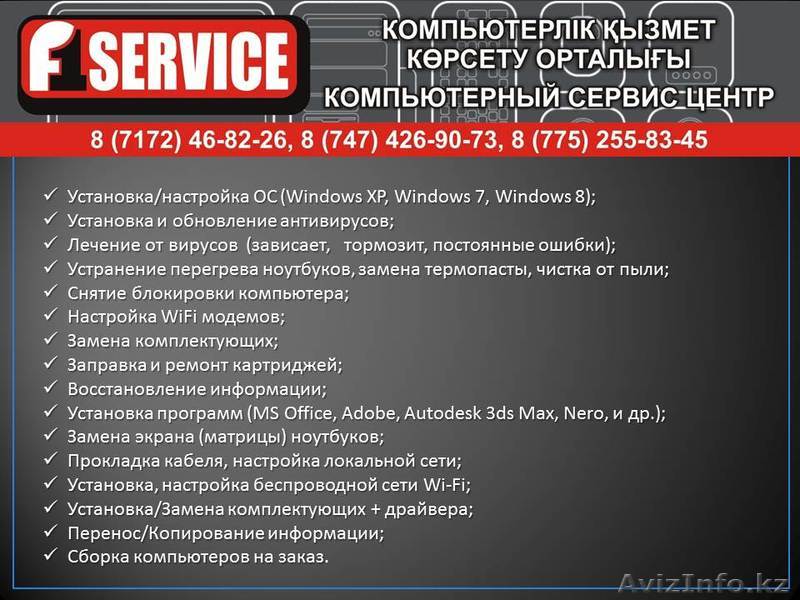 F1 SERVICE

КОМПЬЮТЕРЛІК ҚЫЗМЕТ КӨРСЕТУ ОРТАЛЫҒЫ

КОМПЬЮТЕРНЫЙ СЕРВИС ЦЕНТР

8 (7172) 46-82-26, 8 (747) 426-90-73, 8 (775) 255-83-45

✓ Установка/настройка ОС (Windows XP, Windows 7, Windows 8);
✓ Установка и обновление антивирусов;
✓ Лечение от вирусов (зависает, тормозит, постоянные ошибки);
✓ Устранение перегрева ноутбуков, замена термопасты, чистка от пыли;
✓ Снятие блокировки компьютера;
✓ Настройка WiFi модемов;
✓ Замена комплектующих;
✓ Заправка и ремонт картриджей;
✓ Восстановление информации;
✓ Установка программ (MS Office, Adobe, Autodesk 3ds Max, Nero, и др.);
✓ Замена экрана (матрицы) ноутбуков;
✓ Прокладка кабеля, настройка локальной сети;
✓ Установка, настройка беспроводной сети Wi-Fi;
✓ Установка/Замена комплектующих + драйвера;
✓ Перенос/Копирование информации;
✓ Сборка компьютеров на заказ.

AvizInfo.kz